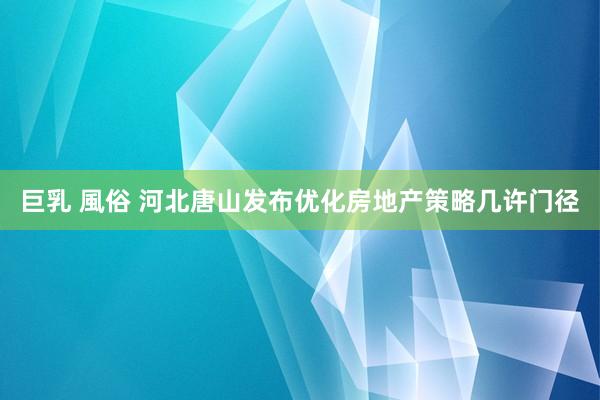 巨乳 風俗 河北唐山发布优化房地产策略几许门径